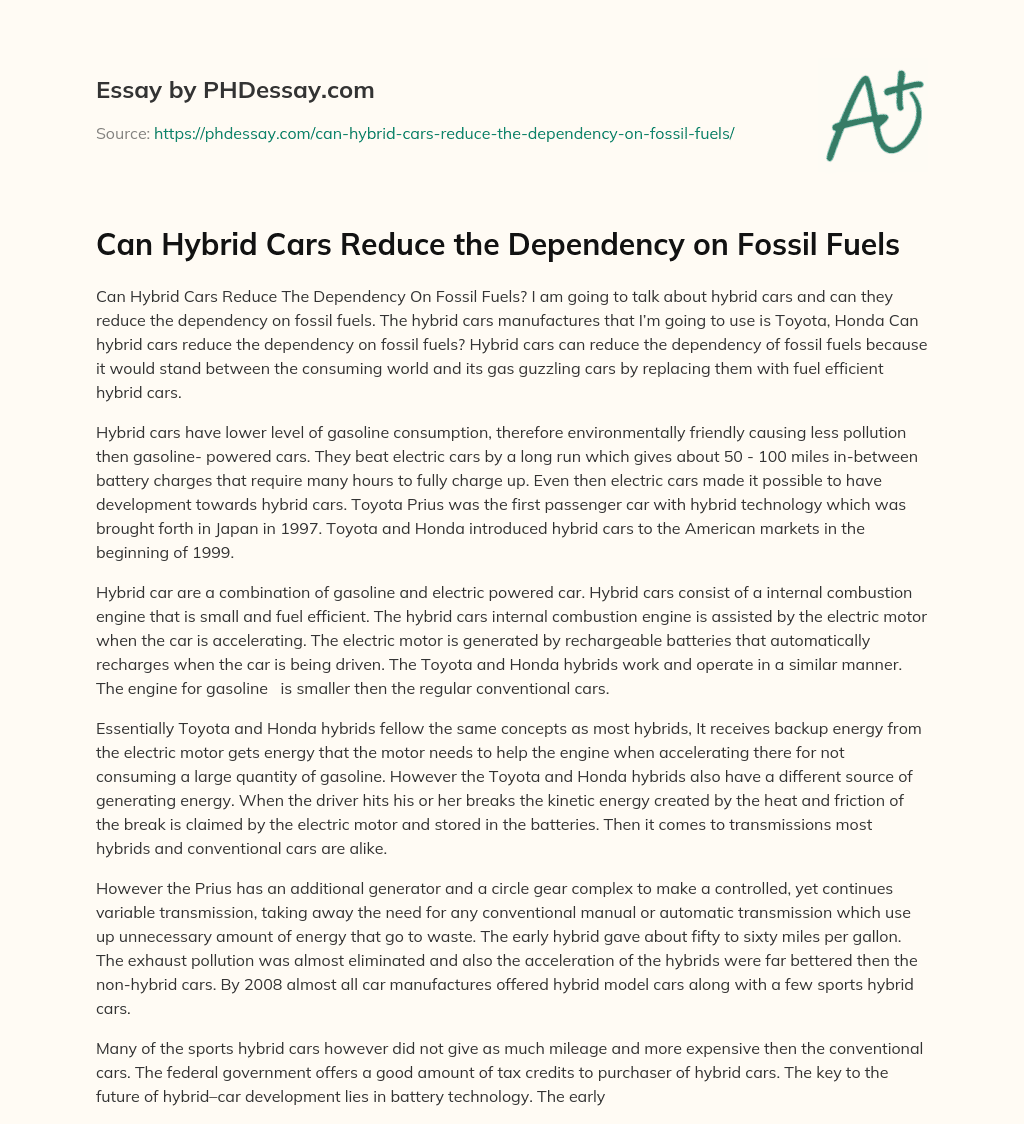 Essay by PHDessay.com

Source: https://phdessay.com/can-hybrid-cars-reduce-the-dependency-on-fossil-fuels/

A+

Can Hybrid Cars Reduce the Dependency on Fossil Fuels

Can Hybrid Cars Reduce The Dependency On Fossil Fuels? I am going to talk about hybrid cars and can they reduce the dependency on fossil fuels. The hybrid cars manufactures that I'm going to use is Toyota, Honda Can hybrid cars reduce the dependency on fossil fuels? Hybrid cars can reduce the dependency of fossil fuels because it would stand between the consuming world and its gas guzzling cars by replacing them with fuel efficient hybrid cars.

Hybrid cars have lower level of gasoline consumption, therefore environmentally friendly causing less pollution then gasoline- powered cars. They beat electric cars by a long run which gives about 50 - 100 miles in-between battery charges that require many hours to fully charge up. Even then electric cars made it possible to have development towards hybrid cars. Toyota Prius was the first passenger car with hybrid technology which was brought forth in Japan in 1997. Toyota and Honda introduced hybrid cars to the American markets in the beginning of 1999.

Hybrid car are a combination of gasoline and electric powered car. Hybrid cars consist of a internal combustion engine that is small and fuel efficient. The hybrid cars internal combustion engine is assisted by the electric motor when the car is accelerating. The electric motor is generated by rechargeable batteries that automatically recharges when the car is being driven. The Toyota and Honda hybrids work and operate in a similar manner. The engine for gasoline is smaller then the regular conventional cars.

Essentially Toyota and Honda hybrids fellow the same concepts as most hybrids, It receives backup energy from the electric motor gets energy that the motor needs to help the engine when accelerating there for not consuming a large quantity of gasoline. However the Toyota and Honda hybrids also have a different source of generating energy. When the driver hits his or her breaks the kinetic energy created by the heat and friction of the break is claimed by the electric motor and stored in the batteries. Then it comes to transmissions most hybrids and conventional cars are alike.

However the Prius has an additional generator and a circle gear complex to make a controlled, yet continues variable transmission, taking away the need for any conventional manual or automatic transmission which use up unnecessary amount of energy that go to waste. The early hybrid gave about fifty to sixty miles per gallon. The exhaust pollution was almost eliminated and also the acceleration of the hybrids were far bettered then the non-hybrid cars. By 2008 almost all car manufactures offered hybrid model cars along with a few sports hybrid cars.

Many of the sports hybrid cars however did not give as much mileage and more expensive then the conventional cars. The federal government offers a good amount of tax credits to purchaser of hybrid cars. The key to the future of hybrid–car development lies in battery technology. The early